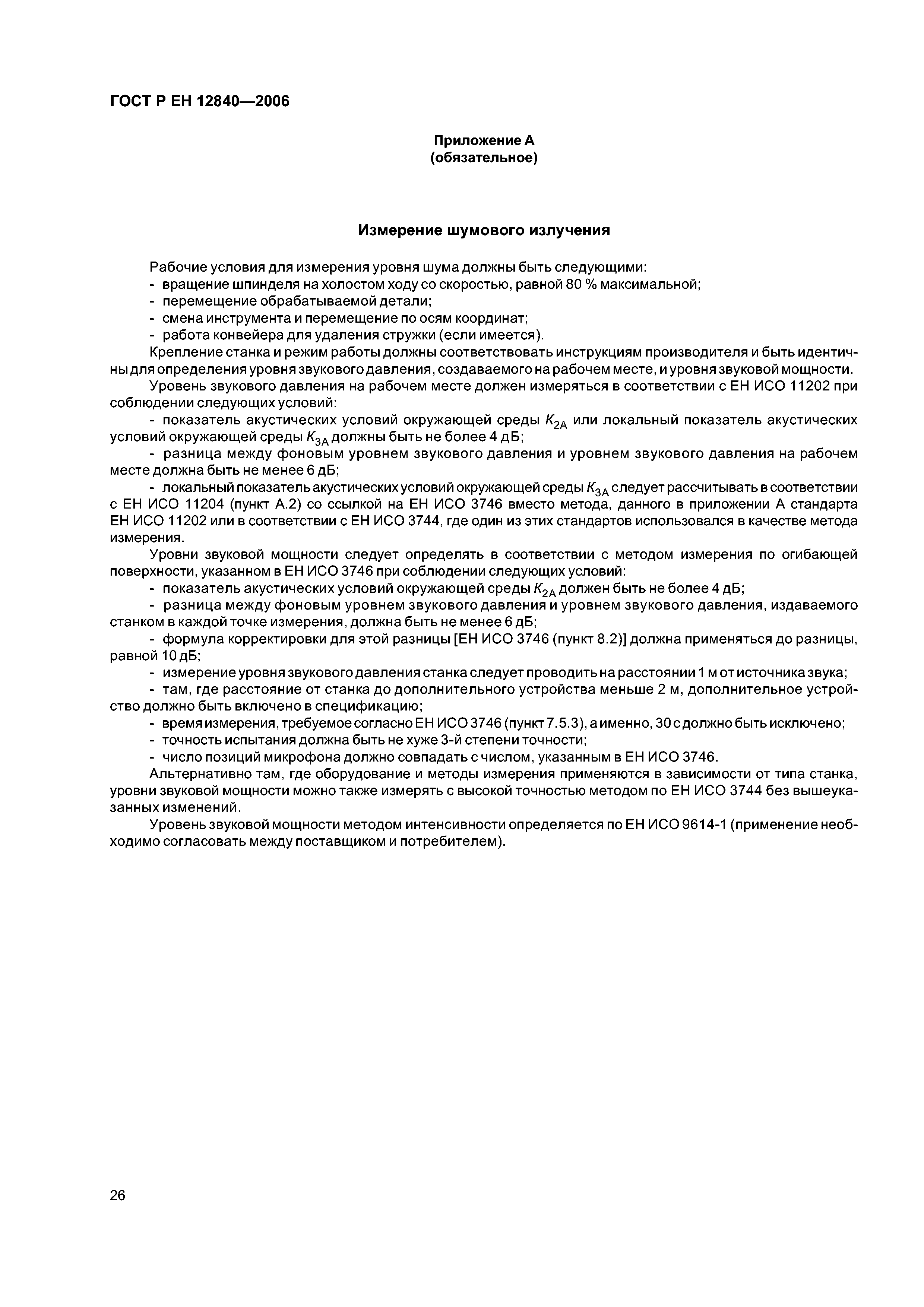 ГОСТ Р ЕН 12840—2006

Приложение А
(обязательное)

Измерение шумового излучения

Рабочие условия для измерения уровня шума должны быть следующими:
- вращение шпинделя на холостом ходу со скоростью, равной 80 % максимальной;
- перемещение обрабатываемой детали;
- смена инструмента и перемещение по осям координат;
- работа конвейера для удаления стружки (если имеется).
Крепление станка и режим работы должны соответствовать инструкциям производителя и быть идентичны для определения уровня звукового давления, создаваемого на рабочем месте, и уровня звуковой мощности.
Уровень звукового давления на рабочем месте должен измеряться в соответствии с ЕН ИСО 11202 при соблюдении следующих условий:
- показатель акустических условий окружающей среды $K_{2A}$ или локальный показатель акустических условий окружающей среды $K_{3A}$ должны быть не более 4 дБ;
- разница между фоновым уровнем звукового давления и уровнем звукового давления на рабочем месте должна быть не менее 6 дБ;
- локальный показатель акустических условий окружающей среды $K_{3A}$ следует рассчитывать в соответствии с ЕН ИСО 11204 (пункт А.2) со ссылкой на ЕН ИСО 3746 вместо метода, данного в приложении А стандарта ЕН ИСО 11202 или в соответствии с ЕН ИСО 3744, где один из этих стандартов использовался в качестве метода измерения.
Уровни звуковой мощности следует определять в соответствии с методом измерения по огибающей поверхности, указанном в ЕН ИСО 3746 при соблюдении следующих условий:
- показатель акустических условий окружающей среды $K_{2A}$ должен быть не более 4 дБ;
- разница между фоновым уровнем звукового давления и уровнем звукового давления, издаваемого станком в каждой точке измерения, должна быть не менее 6 дБ;
- формула корректировки для этой разницы [ЕН ИСО 3746 (пункт 8.2)] должна применяться до разницы, равной 10 дБ;
- измерение уровня звукового давления станка следует проводить на расстоянии 1 м от источника звука;
- там, где расстояние от станка до дополнительного устройства меньше 2 м, дополнительное устройство должно быть включено в спецификацию;
- время измерения, требуемое согласно ЕН ИСО 3746 (пункт 7.5.3), а именно, 30 с должно быть исключено;
- точность испытания должна быть не хуже 3-й степени точности;
- число позиций микрофона должно совпадать с числом, указанным в ЕН ИСО 3746.
Альтернативно там, где оборудование и методы измерения применяются в зависимости от типа станка, уровни звуковой мощности можно также измерять с высокой точностью методом по ЕН ИСО 3744 без вышеуказанных изменений.
Уровень звуковой мощности методом интенсивности определяется по ЕН ИСО 9614-1 (применение необходимо согласовать между поставщиком и потребителем).

26